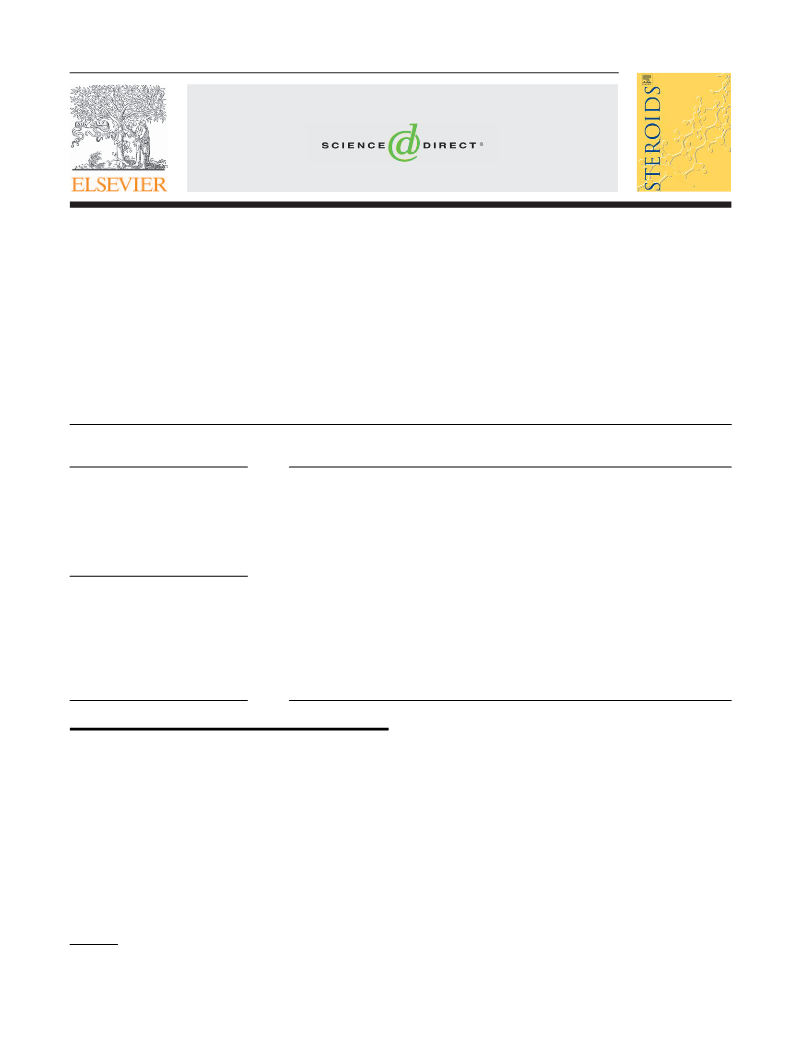 ELSEVIER

SCIENCE DIRECT®

STEROIDS